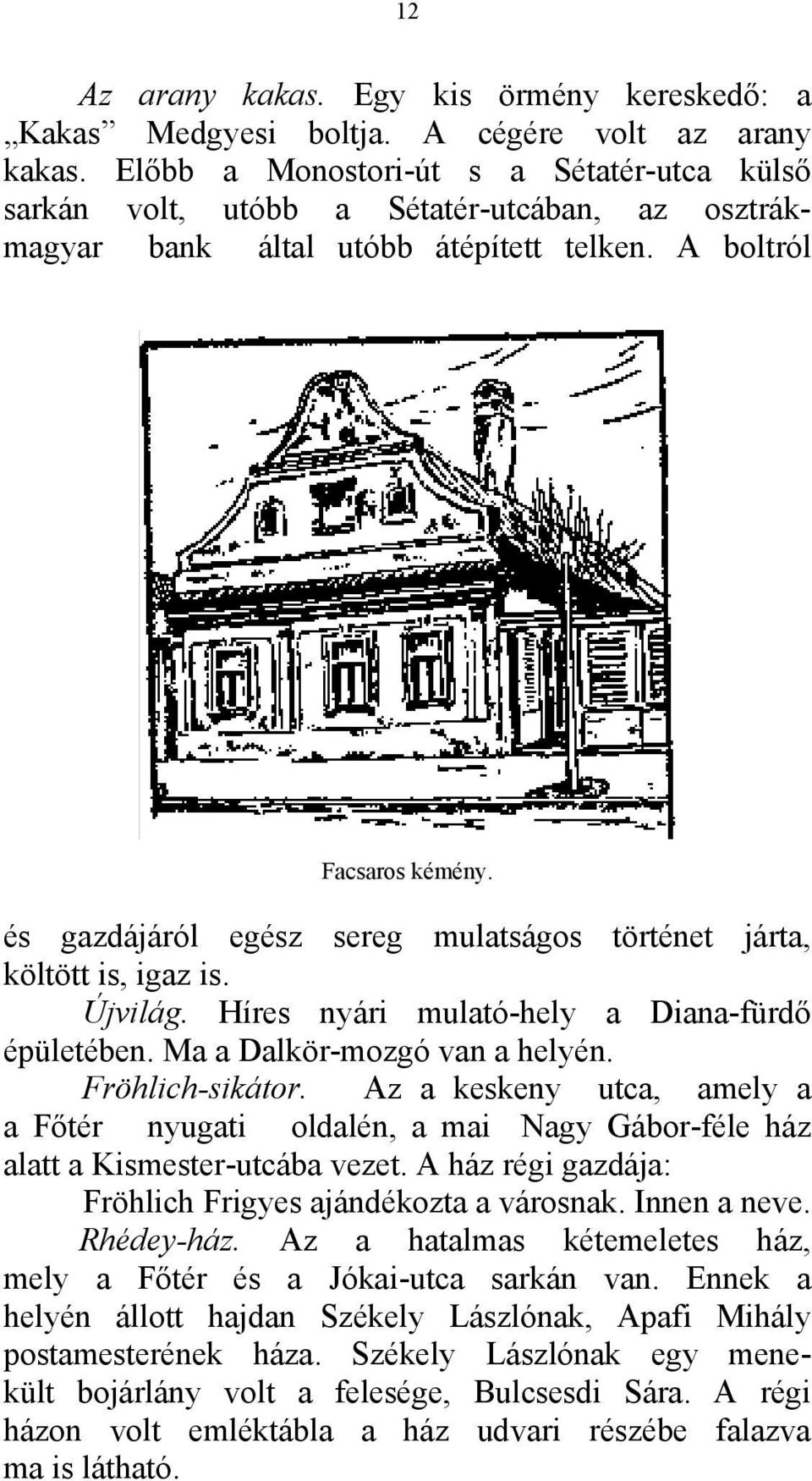 12

Az arany kakas. Egy kis örmény kereskedő: a „Kakas” Medgyesi boltja. A cégére volt az arany kakas. Előbb a Monostori-út s a Sétatér-utca külső sarkán volt, utóbb a Sétatér-utcában, az osztrák-magyar bank által utóbb átépített telken. A boltról

Facsaros kémény.

és gazdájáról egész sereg mulatságos történet járta, költött is, igaz is.

Újvilág. Híres nyári mulató-hely a Diana-fürdő épületében. Ma a Dalkör-mozgó van a helyén.

Fröhlich-sikátor. Az a keskeny utca, amely a a Főtér nyugati oldalén, a mai Nagy Gábor-féle ház alatt a Kismester-utcába vezet. A ház régi gazdája: Fröhlich Frigyes ajándékozta a városnak. Innen a neve.

Rhédey-ház. Az a hatalmas kétemeletes ház, mely a Főtér és a Jókai-utca sarkán van. Ennek a helyén állott hajdan Székely Lászlónak, Apafi Mihály postamesterének háza. Székely Lászlónak egy menekült bojárlány volt a felesége, Bulcsesdi Sára. A régi házon volt emléktábla a ház udvari részébe falazva ma is látható.